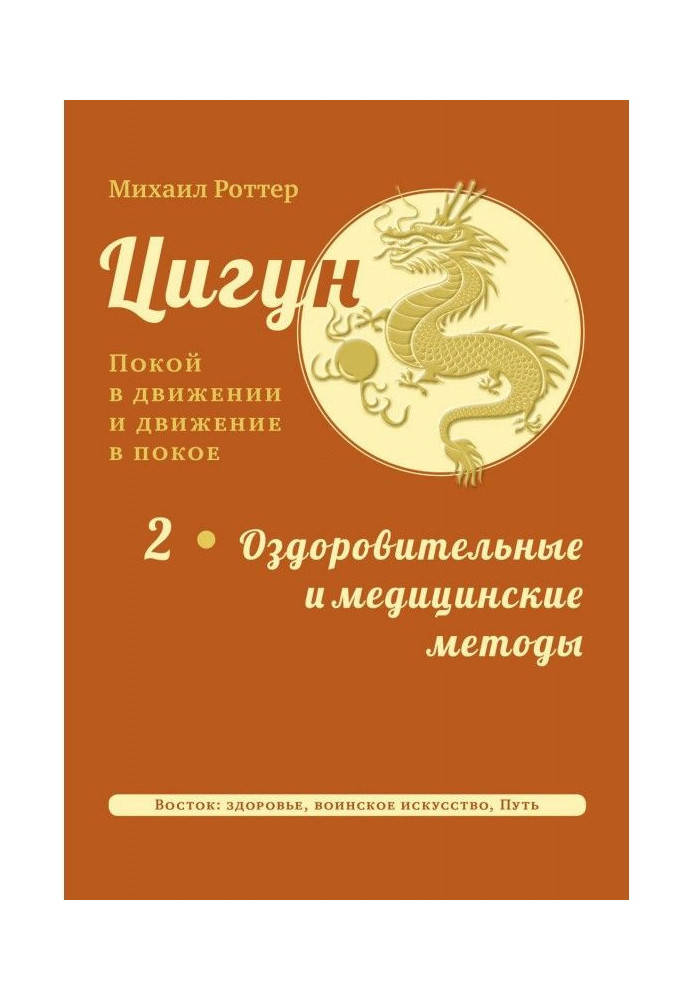 Михаил Роттер

Цигун

Покой в движении и движение в покое

2 • Оздоровительные и медицинские методы

Восток: здоровье, воинское искусство, Путь